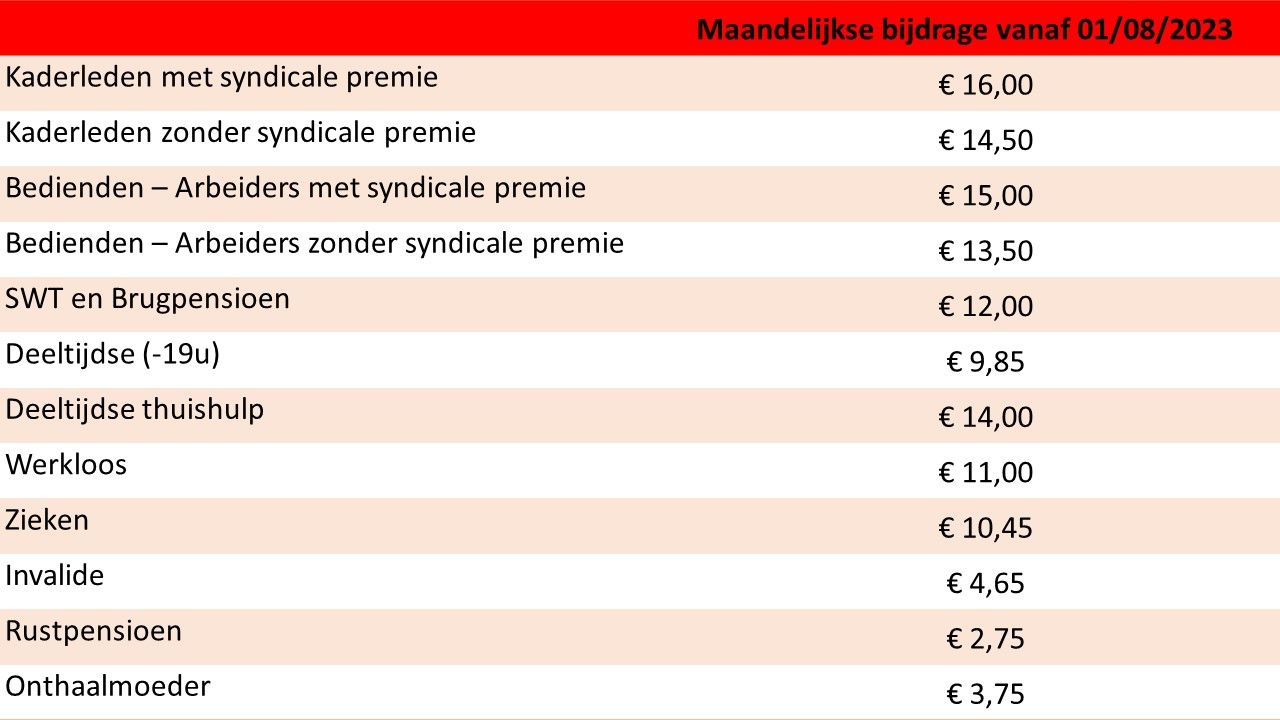 | | Maandelijkse bijdrage vanaf 01/08/2023 |
|---|---|
| Kaderleden met syndicale premie | € 16,00 |
| Kaderleden zonder syndicale premie | € 14,50 |
| Bedienden – Arbeiders met syndicale premie | € 15,00 |
| Bedienden – Arbeiders zonder syndicale premie | € 13,50 |
| SWT en Brugpensioen | € 12,00 |
| Deeltijdse (-19u) | € 9,85 |
| Deeltijdse thuishulp | € 14,00 |
| Werkloos | € 11,00 |
| Zieken | € 10,45 |
| Invalide | € 4,65 |
| Rustpensioen | € 2,75 |
| Onthaalmoeder | € 3,75 |